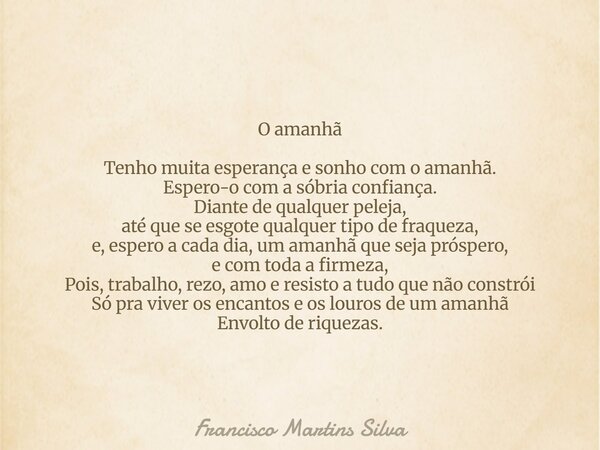 O amanhã

Tenho muita esperança e sonho com o amanhã.
Espero-o com a sóbria confiança.
Diante de qualquer peleja,
até que se esgote qualquer tipo de fraqueza,
e, espero a cada dia, um amanhã que seja próspero,
e com toda a firmeza,
Pois, trabalho, rezo, amo e resisto a tudo que não constrói
Só pra viver os encantos e os louros de um amanhã
Envolto de riquezas.

Francisco Martins Silva